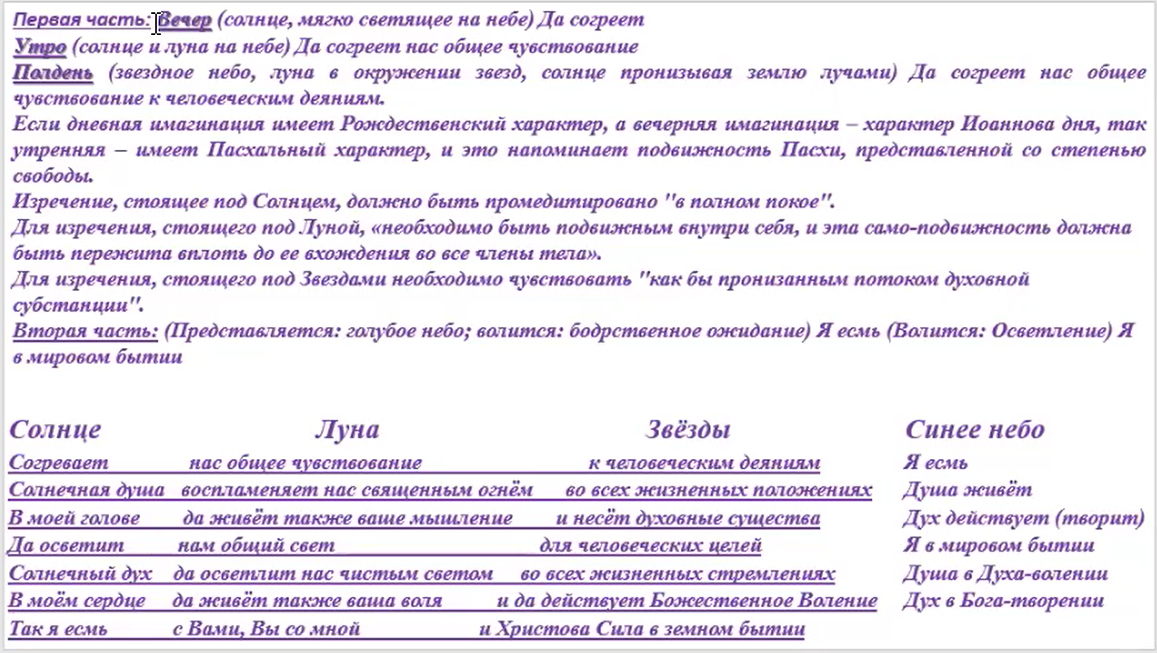 Первая часть: Вечер (солнце, мягко светящее на небе) Да согреет
Утро (солнце и луна на небе) Да согреет нас общее чувствование
Полдень (звездное небо, луна в окружении звезд, солнце пронизывая землю лучами) Да согреет нас общее чувствование к человеческим деяниям.
Если дневная имагинация имеет Рождественский характер, а вечерняя имагинация – характер Иоаннова дня, так утренняя – имеет Пасхальный характер, и это напоминает подвижность Пасхи, представленной со степенью свободы.
Изречение, стоящее под Солнцем, должно быть промедитировано "в полном покое".
Для изречения, стоящего под Луной, «необходимо быть подвижным внутри себя, и эта само-подвижность должна быть пережита вплоть до ее вхождения во все члены тела».
Для изречения, стоящего под Звездами необходимо чувствовать "как бы пронизанным потоком духовной субстанции".
Вторая часть: (Представляется: голубое небо; волится: бодрственное ожидание) Я есмь (Волится: Осветление) Я в мировом бытии

| Солнце | Луна | Звёзды | Синее небо |
|---|---|---|---|
| Согревает | нас общее чувствование | к человеческим деяниям | Я есмь |
| Солнечная душа | воспламеняет нас священным огнём | во всех жизненных положениях | Душа живёт |
| В моей голове | да живёт также ваше мышление | и несёт духовные существа | Дух действует (творит) |
| Да осветит | нам общий свет | для человеческих целей | Я в мировом бытии |
| Солнечный дух | да осветлит нас чистым светом | во всех жизненных стремлениях | Душа в Духа-волении |
| В моём сердце | да живёт также ваша воля | и да действует Божественное Воление | Дух в Бога-творении |
| Так я есмь | с Вами, Вы со мной | и Христова Сила в земном бытии | |